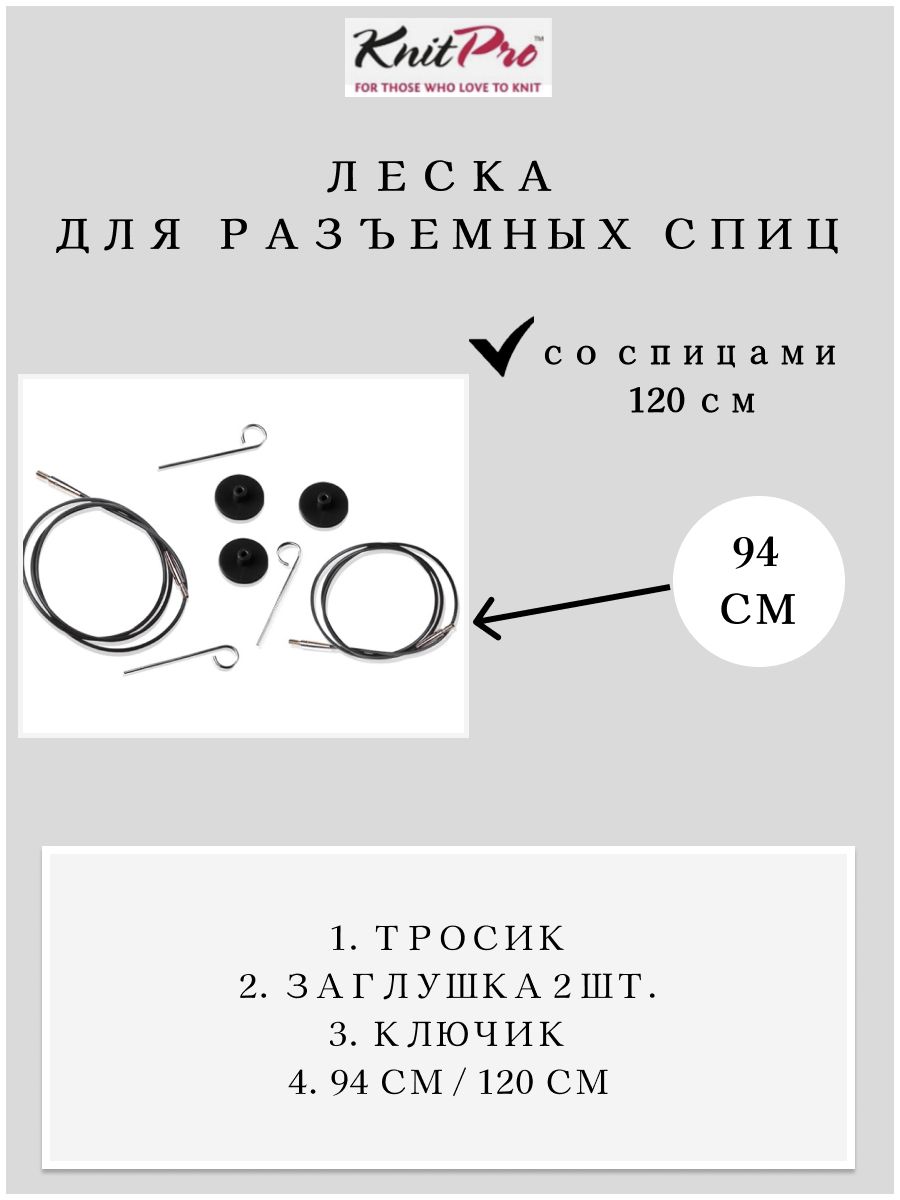 KnitPro™
FOR THOSE WHO LOVE TO KNIT

ЛЕСКА
ДЛЯ РАЗЪЕМНЫХ СПИЦ

со спицами
120 см

94
СМ

1. ТРОСИК
2. ЗАГЛУШКА 2 ШТ.
3. КЛЮЧИК
4. 94 СМ / 120 СМ